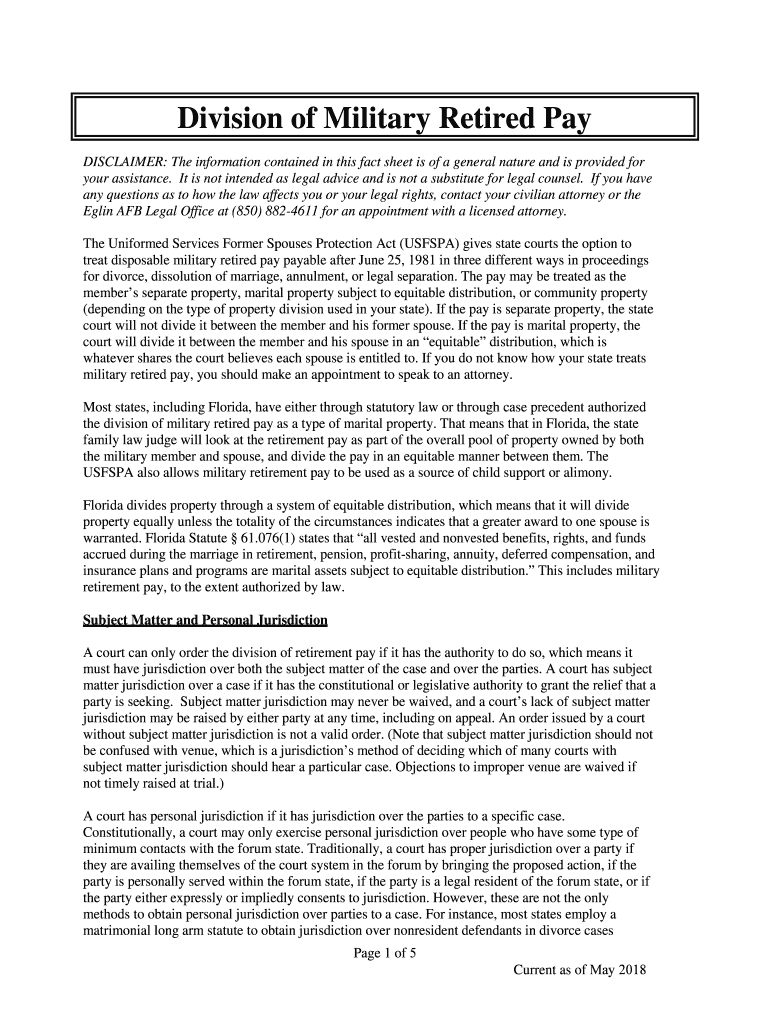 Division of Military Retired Pay

DISCLAIMER: The information contained in this fact sheet is of a general nature and is provided for your assistance. It is not intended as legal advice and is not a substitute for legal counsel. If you have any questions as to how the law affects you or your legal rights, contact your civilian attorney or the Eglin AFB Legal Office at (850) 882-4611 for an appointment with a licensed attorney.

The Uniformed Services Former Spouses Protection Act (USFSPA) gives state courts the option to treat disposable military retired pay payable after June 25, 1981 in three different ways in proceedings for divorce, dissolution of marriage, annulment, or legal separation. The pay may be treated as the member's separate property, marital property subject to equitable distribution, or community property (depending on the type of property division used in your state). If the pay is separate property, the state court will not divide it between the member and his former spouse. If the pay is marital property, the court will divide it between the member and his spouse in an "equitable" distribution, which is whatever shares the court believes each spouse is entitled to. If you do not know how your state treats military retired pay, you should make an appointment to speak to an attorney.

Most states, including Florida, have either through statutory law or through case precedent authorized the division of military retired pay as a type of marital property. That means that in Florida, the state family law judge will look at the retirement pay as part of the overall pool of property owned by both the military member and spouse, and divide the pay in an equitable manner between them. The USFSPA also allows military retirement pay to be used as a source of child support or alimony.

Florida divides property through a system of equitable distribution, which means that it will divide property equally unless the totality of the circumstances indicates that a greater award to one spouse is warranted. Florida Statute § 61.076(1) states that "all vested and nonvested benefits, rights, and funds accrued during the marriage in retirement, pension, profit-sharing, annuity, deferred compensation, and insurance plans and programs are marital assets subject to equitable distribution." This includes military retirement pay, to the extent authorized by law.

Subject Matter and Personal Jurisdiction

A court can only order the division of retirement pay if it has the authority to do so, which means it must have jurisdiction over both the subject matter of the case and over the parties. A court has subject matter jurisdiction over a case if it has the constitutional or legislative authority to grant the relief that a party is seeking. Subject matter jurisdiction may never be waived, and a court's lack of subject matter jurisdiction may be raised by either party at any time, including on appeal. An order issued by a court without subject matter jurisdiction is not a valid order. (Note that subject matter jurisdiction should not be confused with venue, which is a jurisdiction's method of deciding which of many courts with subject matter jurisdiction should hear a particular case. Objections to improper venue are waived if not timely raised at trial.)

A court has personal jurisdiction if it has jurisdiction over the parties to a specific case. Constitutionally, a court may only exercise personal jurisdiction over people who have some type of minimum contacts with the forum state. Traditionally, a court has proper jurisdiction over a party if they are availing themselves of the court system in the forum by bringing the proposed action, if the party is personally served within the forum state, if the party is a legal resident of the forum state, or if the party either expressly or impliedly consents to jurisdiction. However, these are not the only methods to obtain personal jurisdiction over parties to a case. For instance, most states employ a matrimonial long arm statute to obtain jurisdiction over nonresident defendants in divorce cases

Page 1 of 5

Current as of May 2018